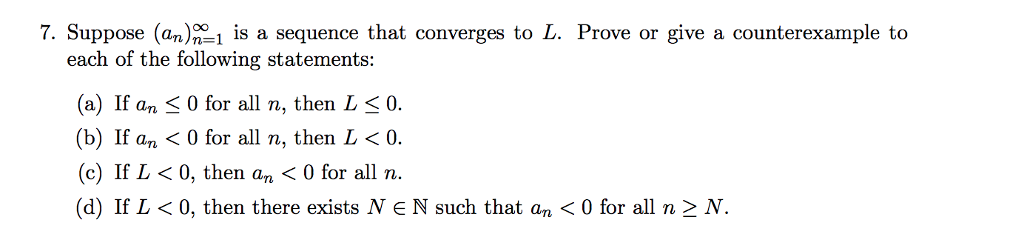 7. Suppose $(a_n)_{n=1}^{\infty}$ is a sequence that converges to $L$. Prove or give a counterexample to each of the following statements:

(a) If $a_n \leq 0$ for all $n$, then $L \leq 0$.

(b) If $a_n < 0$ for all $n$, then $L < 0$.

(c) If $L < 0$, then $a_n < 0$ for all $n$.

(d) If $L < 0$, then there exists $N \in \mathbb{N}$ such that $a_n < 0$ for all $n \geq N$.